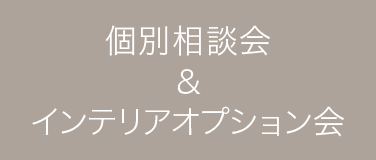 個別相談会
&
インテリアオプション会